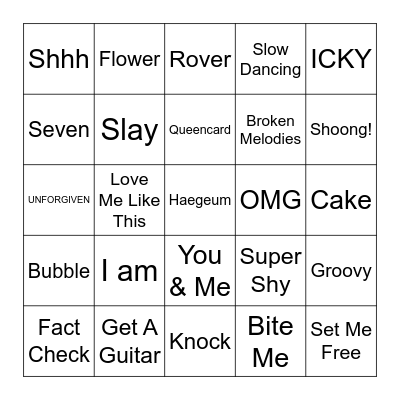 | | | | | |
|---|---|---|---|---|
| Shhh | Flower | Rover | Slow Dancing | ICKY |
| Seven | Slay | Queencard | Broken Melodies | Shoong! |
| UNFORGIVEN | Love Me Like This | Haegeum | OMG | Cake |
| Bubble | I am | You & Me | Super Shy | Groovy |
| Fact Check | Get A Guitar | Knock | Bite Me | Set Me Free |